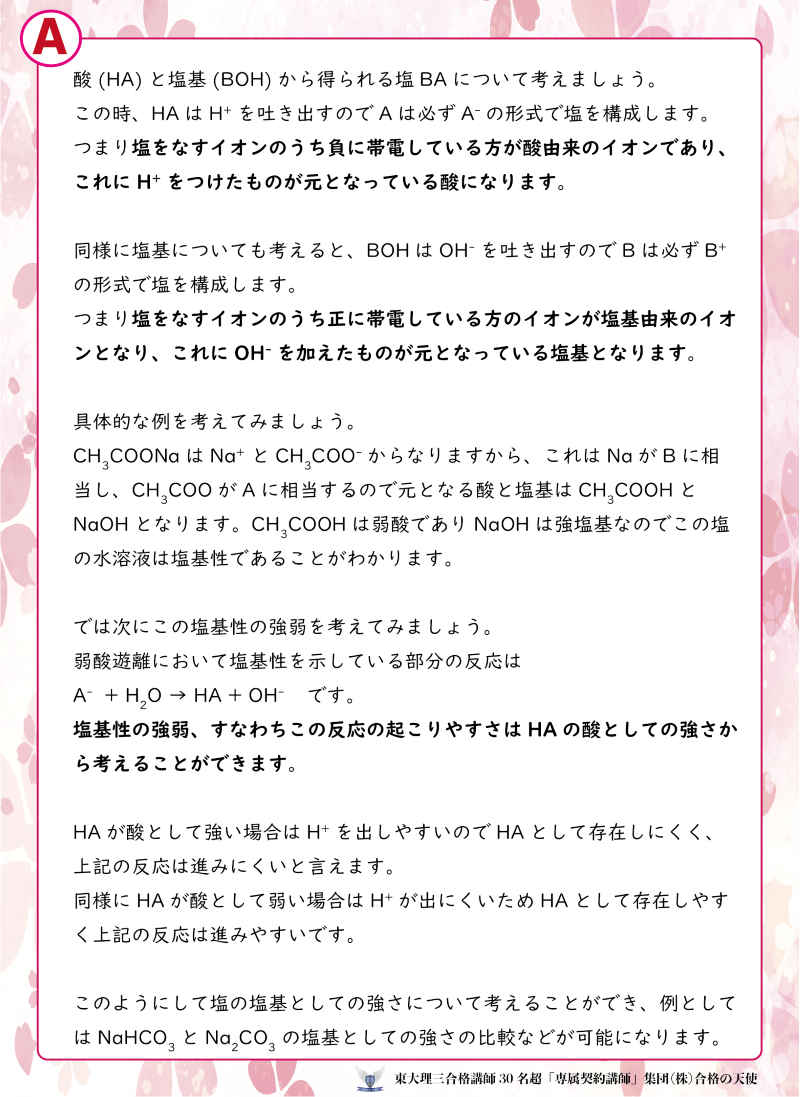 A

酸 (HA) と塩基 (BOH) から得られる塩 BA について考えましょう。
この時、HA は $H^+$ を吐き出すので A は必ず $A^-$ の形式で塩を構成します。
つまり塩をなすイオンのうち負に帯電している方が酸由来のイオンであり、これに $H^+$ をつけたものが元となっている酸になります。

同様に塩基についても考えると、BOH は $OH^-$ を吐き出すので B は必ず $B^+$ の形式で塩を構成します。
つまり塩をなすイオンのうち正に帯電している方のイオンが塩基由来のイオンとなり、これに $OH^-$ を加えたものが元となっている塩基となります。

具体的な例を考えてみましょう。
$CH_3COONa$ は $Na^+$ と $CH_3COO^-$ からなりますから、これは Na が B に相当し、$CH_3COO$ が A に相当するので元となる酸と塩基は $CH_3COOH$ と NaOH となります。$CH_3COOH$ は弱酸であり NaOH は強塩基なのでこの塩の水溶液は塩基性であることがわかります。

では次にこの塩基性の強弱を考えてみましょう。
弱酸遊離において塩基性を示している部分の反応は
$A^- + H_2O \rightarrow HA + OH^-$　です。
塩基性の強弱、すなわちこの反応の起こりやすさは HA の酸としての強さから考えることができます。

HA が酸として強い場合は $H^+$ を出しやすいので HA として存在しにくく、上記の反応は進みにくいと言えます。
同様に HA が酸として弱い場合は $H^+$ が出にくいため HA として存在しやすく上記の反応は進みやすいです。

このようにして塩の塩基としての強さについて考えることができ、例としては $NaHCO_3$ と $Na_2CO_3$ の塩基としての強さの比較などが可能になります。

東大理三合格講師 30 名超「専属契約講師」集団(株)合格の天使